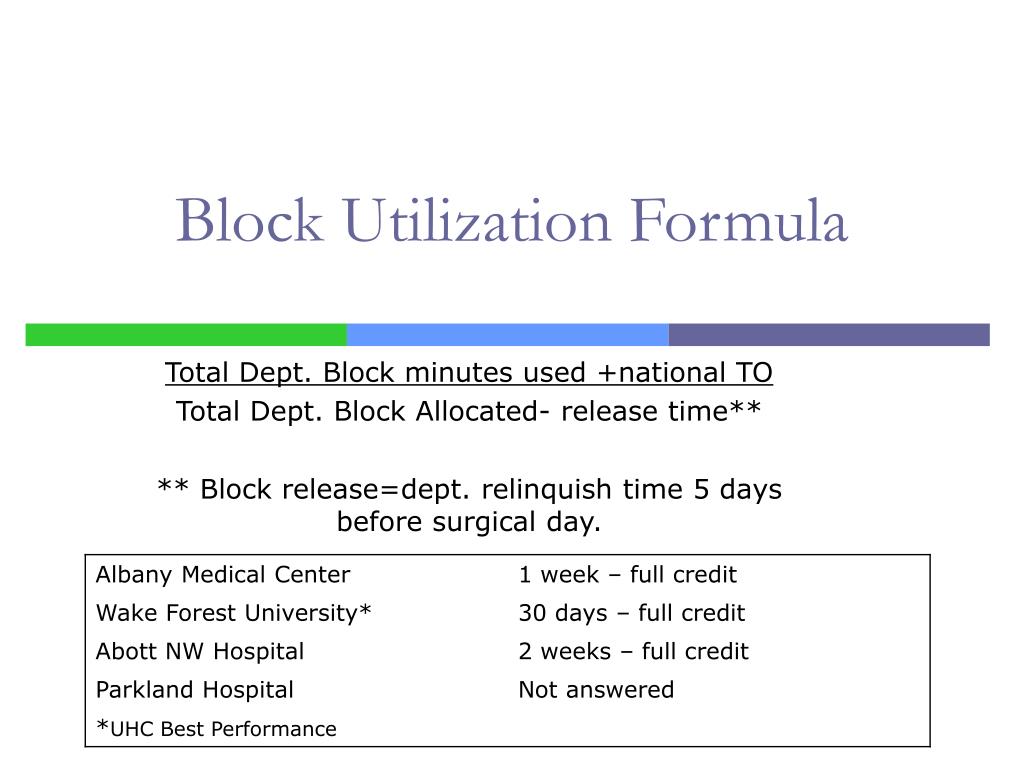 Block Utilization Formula

Total Dept. Block minutes used +national TO
Total Dept. Block Allocated- release time**

** Block release=dept. relinquish time 5 days before surgical day.

| Albany Medical Center | 1 week – full credit |
|---|---|
| Wake Forest University* | 30 days – full credit |
| Abott NW Hospital | 2 weeks – full credit |
| Parkland Hospital | Not answered |
| *UHC Best Performance | |